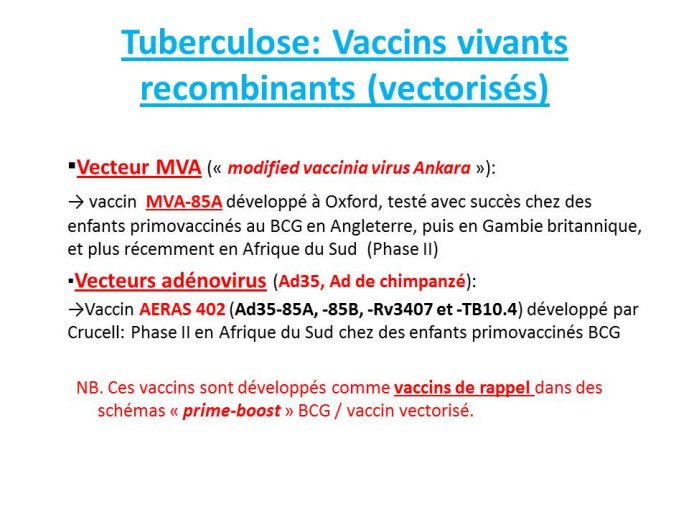 Tuberculose: Vaccins vivants recombinants (vectorisés)

▪Vecteur MVA (« modified vaccinia virus Ankara »):

→ vaccin MVA-85A développé à Oxford, testé avec succès chez des enfants primovaccinés au BCG en Angleterre, puis en Gambie britannique, et plus récemment en Afrique du Sud (Phase II)

▪Vecteurs adénovirus (Ad35, Ad de chimpanzé):

→Vaccin AERAS 402 (Ad35-85A, -85B, -Rv3407 et -TB10.4) développé par Crucell: Phase II en Afrique du Sud chez des enfants primovaccinés BCG

NB. Ces vaccins sont développés comme vaccins de rappel dans des schémas « prime-boost » BCG / vaccin vectorisé.